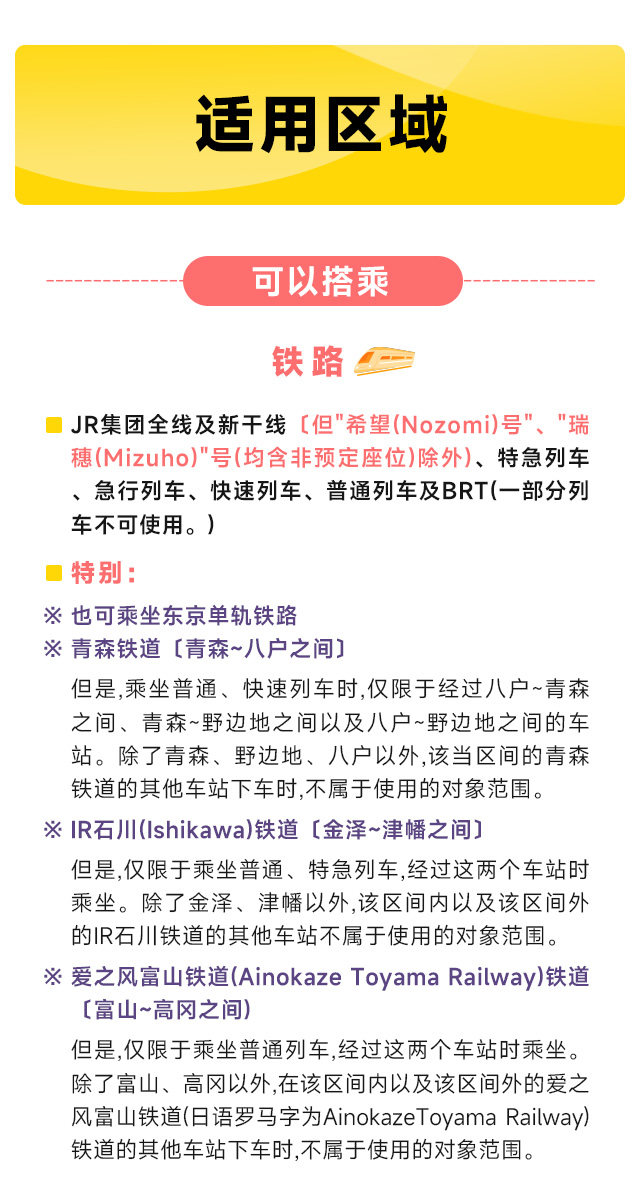 适用区域

可以搭乘

铁路

JR集团全线及新干线〔但"希望(Nozomi)号"、"瑞穗(Mizuho)"号(均含非预定座位)除外〕、特急列车、急行列车、快速列车、普通列车及BRT(一部分列车不可使用。)

特别：

※ 也可乘坐东京单轨铁路

※ 青森铁道〔青森~八户之间〕

但是,乘坐普通、快速列车时,仅限于经过八户~青森之间、青森~野边地之间以及八户~野边地之间的车站。除了青森、野边地、八户以外,该当区间的青森铁道的其他车站下车时,不属于使用的对象范围。

※ IR石川(Ishikawa)铁道〔金泽~津幡之间〕

但是,仅限于乘坐普通、特急列车,经过这两个车站时乘坐。除了金泽、津幡以外,该区间内以及该区间外的IR石川铁道的其他车站不属于使用的对象范围。

※ 爱之风富山铁道(Ainokaze Toyama Railway)铁道〔富山~高冈之间〕

但是,仅限于乘坐普通列车,经过这两个车站时乘坐。除了富山、高冈以外,在该区间内以及该区间外的爱之风富山铁道(日语罗马字为AinokazeToyama Railway)铁道的其他车站下车时,不属于使用的对象范围。